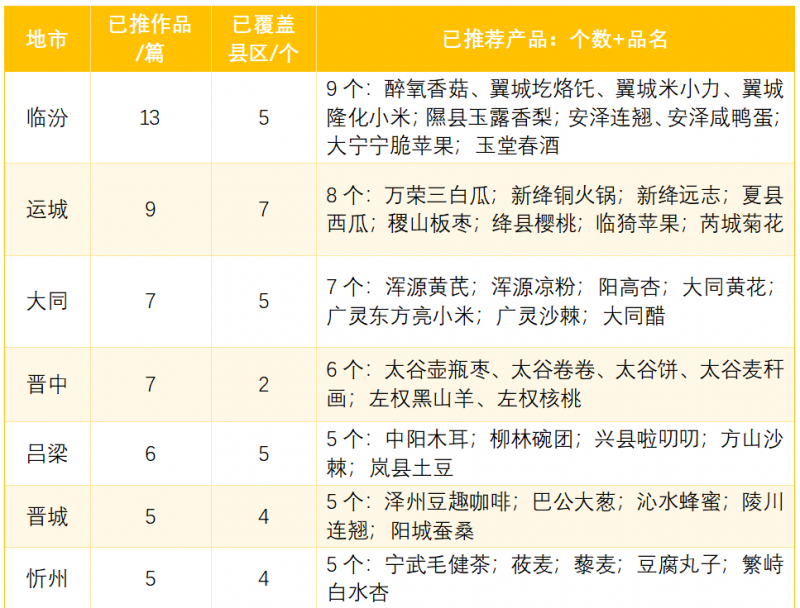 | 地市 | 已推作品/篇 | 已覆盖县区/个 | 已推荐产品：个数+品名 |
|---|---|---|---|
| 临汾 | 13 | 5 | 9个：醉氧香菇、翼城圪烙饦、翼城米小力、翼城隆化小米；隰县玉露香梨；安泽连翘、安泽咸鸭蛋；大宁宁脆苹果；玉堂春酒 |
| 运城 | 9 | 7 | 8个：万荣三白瓜；新绛铜火锅；新绛远志；夏县西瓜；稷山板枣；绛县樱桃；临猗苹果；芮城菊花 |
| 大同 | 7 | 5 | 7个：浑源黄芪；浑源凉粉；阳高杏；大同黄花；广灵东方亮小米；广灵沙棘；大同醋 |
| 晋中 | 7 | 2 | 6个：太谷壶瓶枣、太谷卷卷、太谷饼、太谷麦秆画；左权黑山羊、左权核桃 |
| 吕梁 | 6 | 5 | 5个：中阳木耳；柳林碗团；兴县啦叨叨；方山沙棘；岚县土豆 |
| 晋城 | 5 | 4 | 5个：泽州豆趣咖啡；巴公大葱；沁水蜂蜜；陵川连翘；阳城蚕桑 |
| 忻州 | 5 | 4 | 5个：宁武毛健茶；莜麦；藜麦；豆腐丸子；繁峙白水杏 |